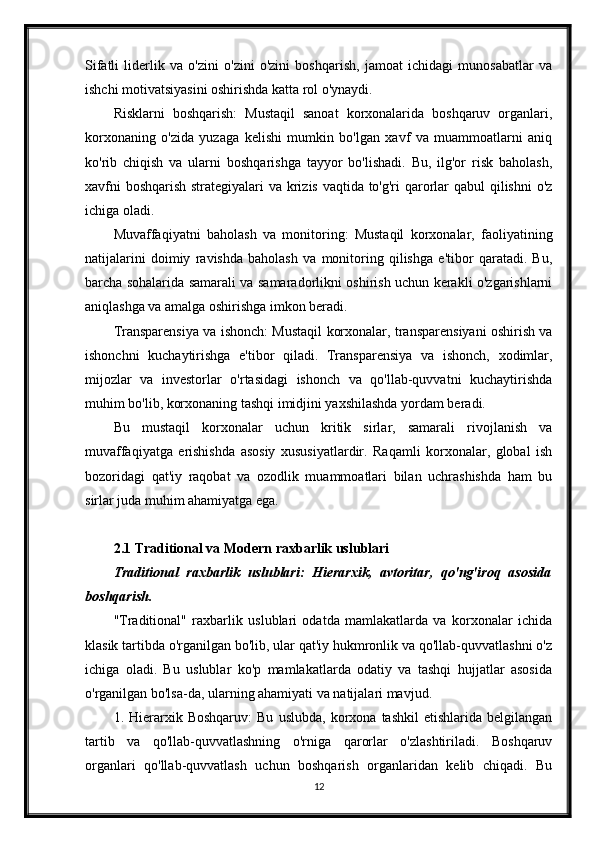 Sifatli liderlik va o'zini o'zini o'zini boshqarish, jamoat ichidagi munosabatlar va ishchi motivatsiyasini oshirishda katta rol o'ynaydi.

Risklarni boshqarish: Mustaqil sanoat korxonalarida boshqaruv organlari, korxonaning o'zida yuzaga kelishi mumkin bo'lgan xavf va muammoatlarni aniq ko'rib chiqish va ularni boshqarishga tayyor bo'lishadi. Bu, ilg'or risk baholash, xavfni boshqarish strategiyalari va krizis vaqtida to'g'ri qarorlar qabul qilishni o'z ichiga oladi.

Muvaffaqiyatni baholash va monitoring: Mustaqil korxonalar, faoliyatining natijalarini doimiy ravishda baholash va monitoring qilishga e'tibor qaratadi. Bu, barcha sohalarida samarali va samaradorlikni oshirish uchun kerakli o'zgarishlarni aniqlashga va amalga oshirishga imkon beradi.

Transparensiya va ishonch: Mustaqil korxonalar, transparensiyani oshirish va ishonchni kuchaytirishga e'tibor qiladi. Transparensiya va ishonch, xodimlar, mijozlar va investorlar o'rtasidagi ishonch va qo'llab-quvvatni kuchaytirishda muhim bo'lib, korxonaning tashqi imidjini yaxshilashda yordam beradi.

Bu mustaqil korxonalar uchun kritik sirlar, samarali rivojlanish va muvaffaqiyatga erishishda asosiy xususiyatlardir. Raqamli korxonalar, global ish bozoridagi qat'iy raqobat va ozodlik muammoatlari bilan uchrashishda ham bu sirlar juda muhim ahamiyatga ega.

2.1 Traditional va Modern raxbarlik uslublari

Traditional raxbarlik uslublari: Hierarxik, avtoritar, qo'ng'iroq asosida boshqarish.

"Traditional" raxbarlik uslublari odatda mamlakatlarda va korxonalar ichida klasik tartibda o'rganilgan bo'lib, ular qat'iy hukmronlik va qo'llab-quvvatlashni o'z ichiga oladi. Bu uslublar ko'p mamlakatlarda odatiy va tashqi hujjatlar asosida o'rganilgan bo'lsa-da, ularning ahamiyati va natijalari mavjud.

1. Hierarxik Boshqaruv: Bu uslubda, korxona tashkil etishlarida belgilangan tartib va qo'llab-quvvatlashning o'rniga qarorlar o'zlashtiriladi. Boshqaruv organlari qo'llab-quvvatlash uchun boshqarish organlaridan kelib chiqadi. Bu

12